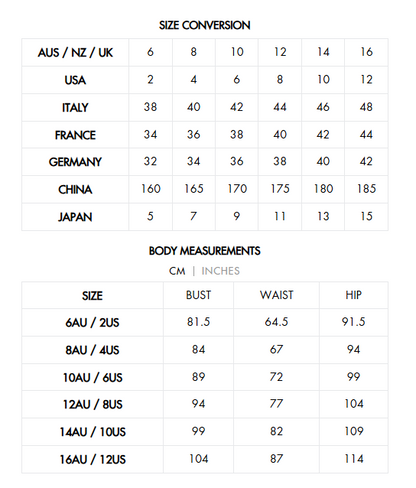 SIZE CONVERSION

| AUS / NZ / UK | 6 | 8 | 10 | 12 | 14 | 16 |
|---|---|---|---|---|---|---|
| USA | 2 | 4 | 6 | 8 | 10 | 12 |
| ITALY | 38 | 40 | 42 | 44 | 46 | 48 |
| FRANCE | 34 | 36 | 38 | 40 | 42 | 44 |
| GERMANY | 32 | 34 | 36 | 38 | 40 | 42 |
| CHINA | 160 | 165 | 170 | 175 | 180 | 185 |
| JAPAN | 5 | 7 | 9 | 11 | 13 | 15 |

BODY MEASUREMENTS

CM | INCHES

| SIZE | BUST | WAIST | HIP |
|---|---|---|---|
| 6AU / 2US | 81.5 | 64.5 | 91.5 |
| 8AU / 4US | 84 | 67 | 94 |
| 10AU / 6US | 89 | 72 | 99 |
| 12AU / 8US | 94 | 77 | 104 |
| 14AU / 10US | 99 | 82 | 109 |
| 16AU / 12US | 104 | 87 | 114 |